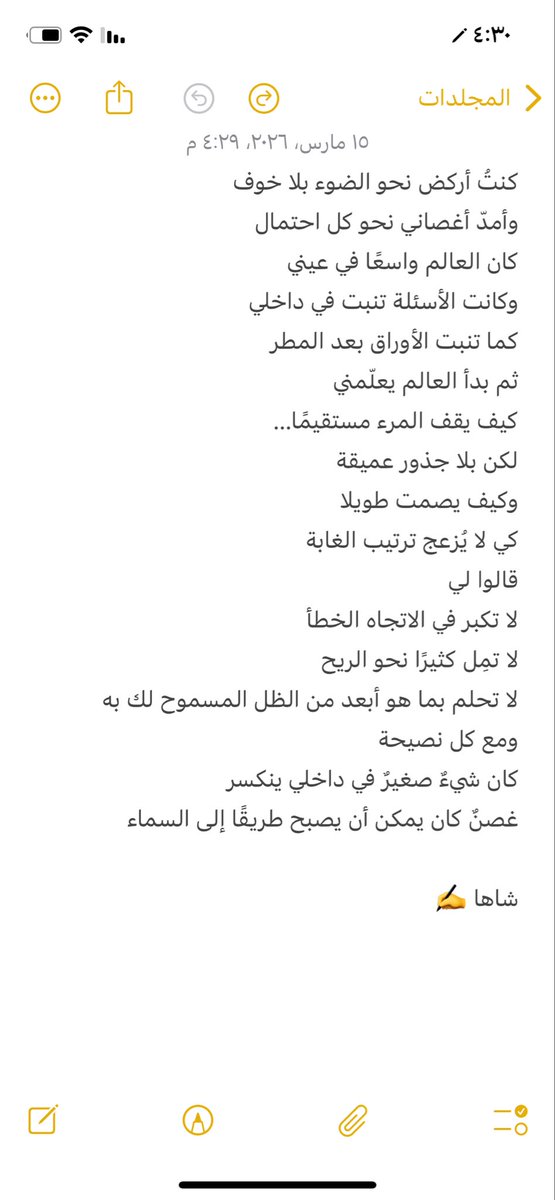 ٤:٣٠

المجلدات

١٥ مارس، ٢٠٢٦، ٤:٢٩ م

كنتُ أركض نحو الضوء بلا خوف
وأمدّ أغصاني نحو كل احتمال
كان العالم واسعًا في عيني
وكانت الأسئلة تنبت في داخلي
كما تنبت الأوراق بعد المطر
ثم بدأ العالم يعلّمني
كيف يقف المرء مستقيمًا...
لكن بلا جذور عميقة
وكيف يصمت طويلا
كي لا يُزعج ترتيب الغابة
قالوا لي
لا تكبر في الاتجاه الخطأ
لا تمِل كثيرًا نحو الريح
لا تحلم بما هو أبعد من الظل المسموح لك به
ومع كل نصيحة
كان شيءٌ صغيرٌ في داخلي ينكسر
غصنٌ كان يمكن أن يصبح طريقًا إلى السماء

شاها ✍️